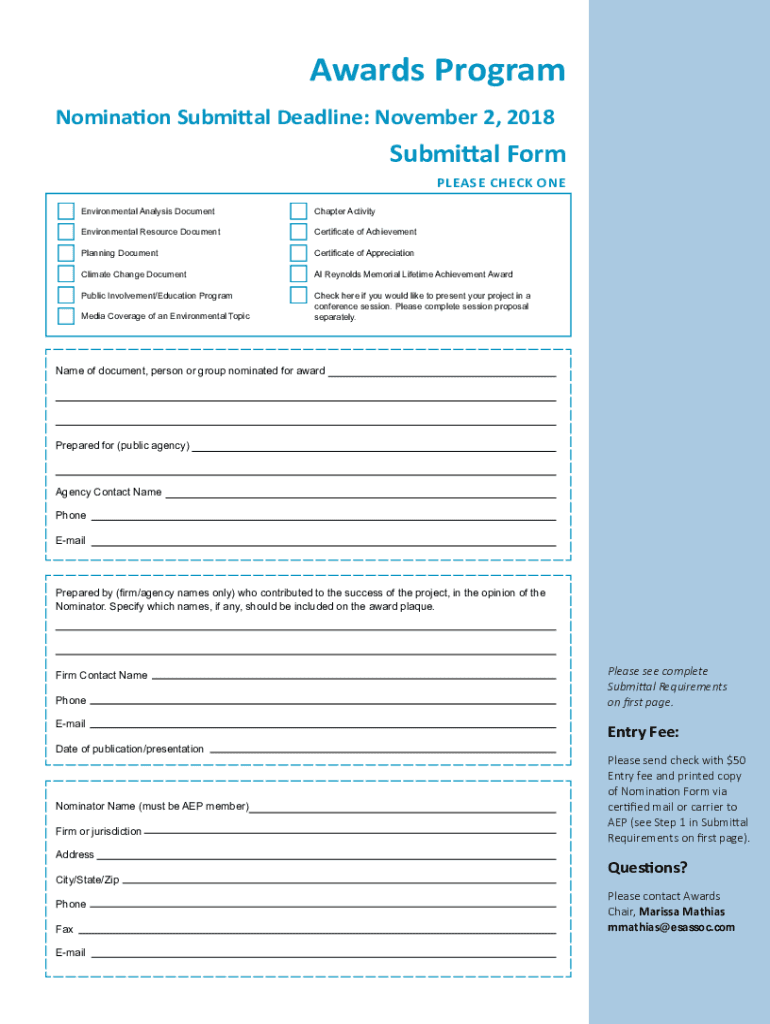 Awards Program

Nomination Submittal Deadline: November 2, 2018

Submittal Form

PLEASE CHECK ONE

Environmental Analysis Document

Environmental Resource Document

Planning Document

Climate Change Document

Public Involvement/Education Program

Media Coverage of an Environmental Topic

Chapter Activity

Certificate of Achievement

Certificate of Appreciation

Al Reynolds Memorial Lifetime Achievement Award

Check here if you would like to present your project in a conference session. Please complete session proposal separately.

Name of document, person or group nominated for award

Prepared for (public agency)

Agency Contact Name

Phone

E-mail

Prepared by (firm/agency names only) who contributed to the success of the project, in the opinion of the Nominator. Specify which names, if any, should be included on the award plaque.

Firm Contact Name

Phone

E-mail

Date of publication/presentation

Nominator Name (must be AEP member)

Firm or jurisdiction

Address

City/State/Zip

Phone

Fax

E-mail

Please see complete Submittal Requirements on first page.

Entry Fee:

Please send check with $50 Entry fee and printed copy of Nomination Form via certified mail or carrier to AEP (see Step 1 in Submittal Requirements on first page).

Questions?

Please contact Awards Chair, Marissa Mathias mmathias@esassoc.com